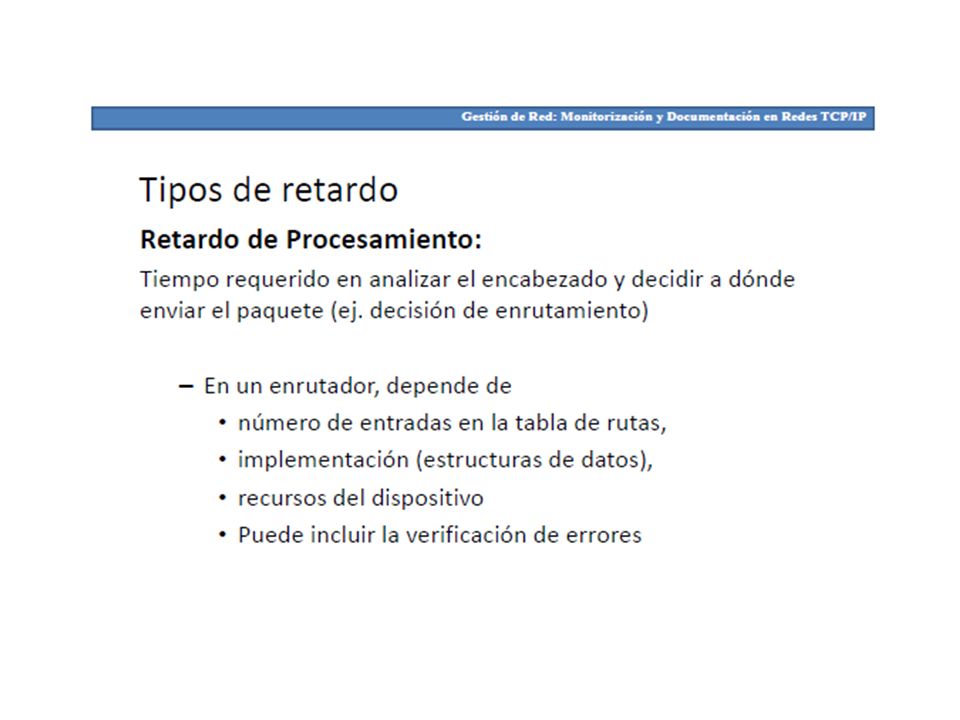 Gestión de Red: Monitorización y Documentación en Redes TCP/IP

Tipos de retardo

Retardo de Procesamiento:

Tiempo requerido en analizar el encabezado y decidir a dónde enviar el paquete (ej. decisión de enrutamiento)

– En un enrutador, depende de
• número de entradas en la tabla de rutas,
• implementación (estructuras de datos),
• recursos del dispositivo
• Puede incluir la verificación de errores